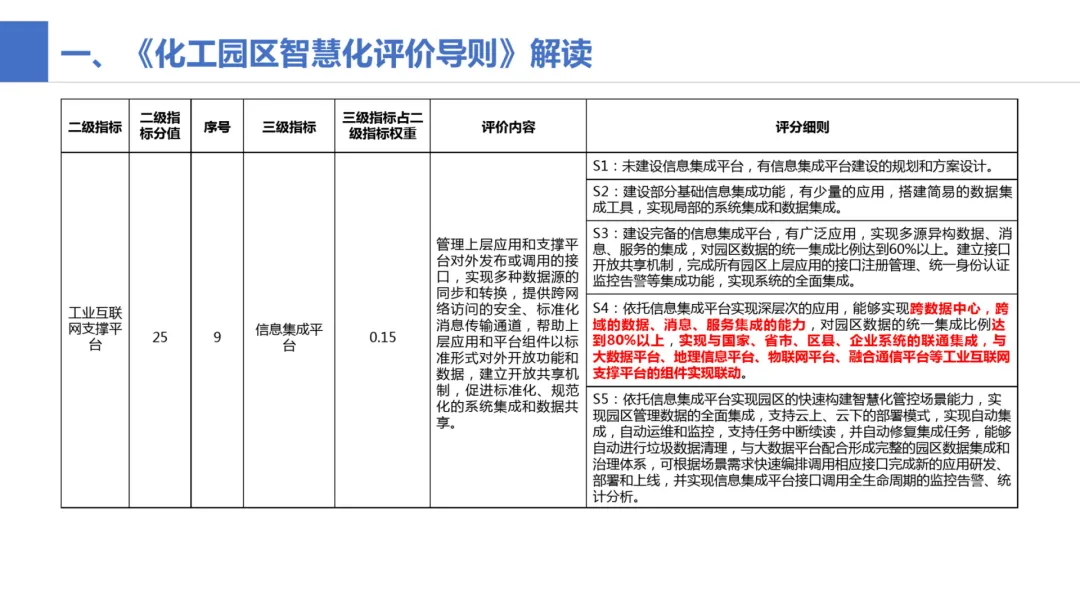 一、《化工园区智慧化评价导则》解读

| 二级指标 | 二级指标分值 | 序号 | 三级指标 | 三级指标占二级指标权重 | 评价内容 | 评分细则 |
|---|---|---|---|---|---|---|
| 工业互联网支撑平台 | 25 | 9 | 信息集成平台 | 0.15 | 管理上层应用和支撑平台对外发布或调用的接口，实现多种数据源的同步和转换，提供跨网络访问的安全、标准化消息传输通道，帮助上层应用和平台组件以标准形式对外开放功能和数据，建立开放共享机制，促进标准化、规范化的系统集成和数据共享。 | S1：未建设信息集成平台，有信息集成平台建设的规划和方案设计。 |
| | | | | | | S2：建设部分基础信息集成功能，有少量的应用，搭建简易的数据集成工具，实现局部的系统集成和数据集成。 |
| | | | | | | S3：建设完备的信息集成平台，有广泛应用，实现多源异构数据、消息、服务的集成，对园区数据的统一集成比例达到60%以上。建立接口开放共享机制，完成所有园区上层应用的接口注册管理、统一身份认证监控告警等集成功能，实现系统的全面集成。 |
| | | | | | | S4：依托信息集成平台实现深层次的应用，能够实现跨数据中心，跨域的数据、消息、服务集成的能力，对园区数据的统一集成比例达到80%以上，实现与国家、省市、区县、企业系统的联通集成，与大数据平台、地理信息平台、物联网平台、融合通信平台等工业互联网支撑平台的组件实现联动。 |
| | | | | | | S5：依托信息集成平台实现园区的快速构建智慧化管控场景能力，实现园区管理数据的全面集成，支持云上、云下的部署模式，实现自动集成，自动运维和监控，支持任务中断续读，并自动修复集成任务，能够自动进行垃圾数据清理，与大数据平台配合形成完整的园区数据集成和治理体系，可根据场景需求快速编排调用相应接口完成新的应用研发、部署和上线，并实现信息集成平台接口调用全生命周期的监控告警、统计分析。 |